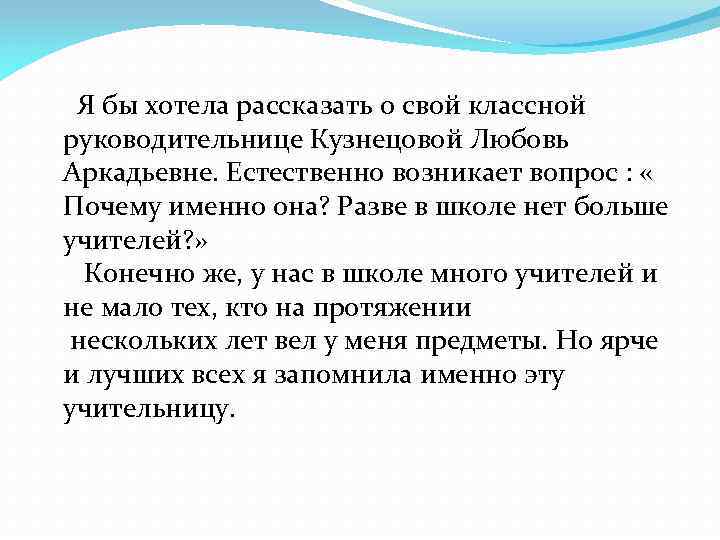 Я бы хотела рассказать о свой классной руководительнице Кузнецовой Любовь Аркадьевне. Естественно возникает вопрос : « Почему именно она? Разве в школе нет больше учителей?»
Конечно же, у нас в школе много учителей и не мало тех, кто на протяжении нескольких лет вел у меня предметы. Но ярче и лучших всех я запомнила именно эту учительницу.